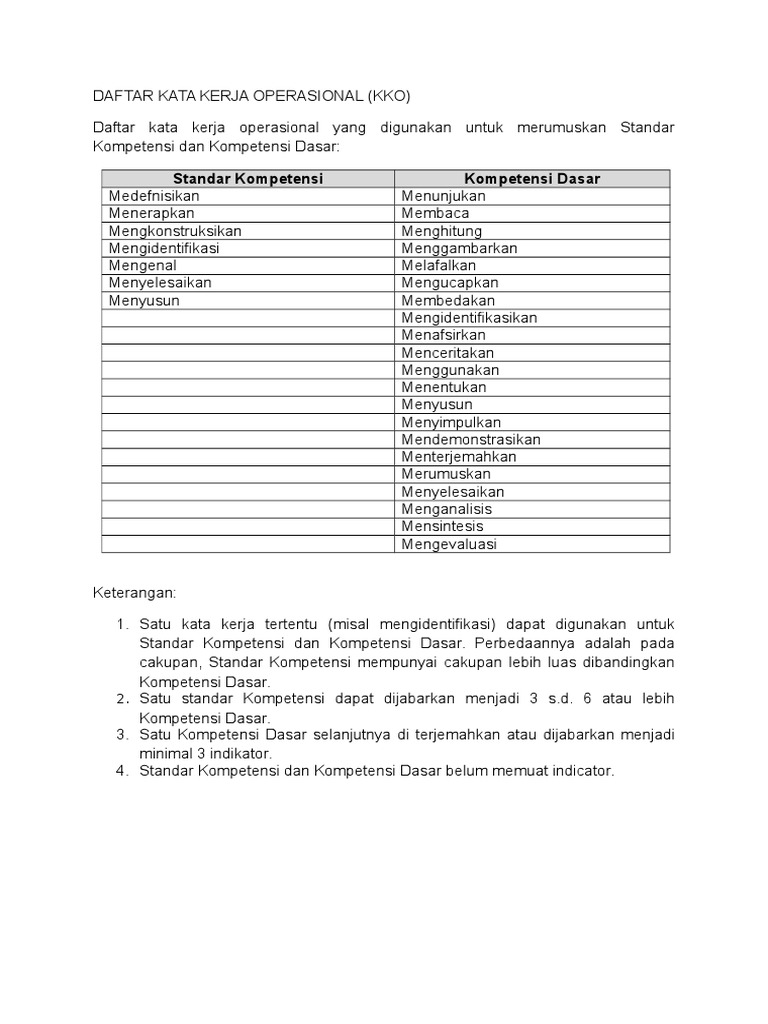 DAFTAR KATA KERJA OPERASIONAL (KKO)

Daftar kata kerja operasional yang digunakan untuk merumuskan Standar Kompetensi dan Kompetensi Dasar:

| Standar Kompetensi | Kompetensi Dasar |
|---|---|
| Medefnisikan | Menunjukan |
| Menerapkan | Membaca |
| Mengkonstruksikan | Menghitung |
| Mengidentifikasi | Menggambarkan |
| Mengenal | Melafalkan |
| Menyelesaikan | Mengucapkan |
| Menyusun | Membedakan |
| | Mengidentifikasikan |
| | Menafsirkan |
| | Menceritakan |
| | Menggunakan |
| | Menentukan |
| | Menyusun |
| | Menyimpulkan |
| | Mendemonstrasikan |
| | Menterjemahkan |
| | Merumuskan |
| | Menyelesaikan |
| | Menganalisis |
| | Mensintesis |
| | Mengevaluasi |

Keterangan:

1. Satu kata kerja tertentu (misal mengidentifikasi) dapat digunakan untuk Standar Kompetensi dan Kompetensi Dasar. Perbedaannya adalah pada cakupan, Standar Kompetensi mempunyai cakupan lebih luas dibandingkan Kompetensi Dasar.
2. Satu standar Kompetensi dapat dijabarkan menjadi 3 s.d. 6 atau lebih Kompetensi Dasar.
3. Satu Kompetensi Dasar selanjutnya di terjemahkan atau dijabarkan menjadi minimal 3 indikator.
4. Standar Kompetensi dan Kompetensi Dasar belum memuat indicator.